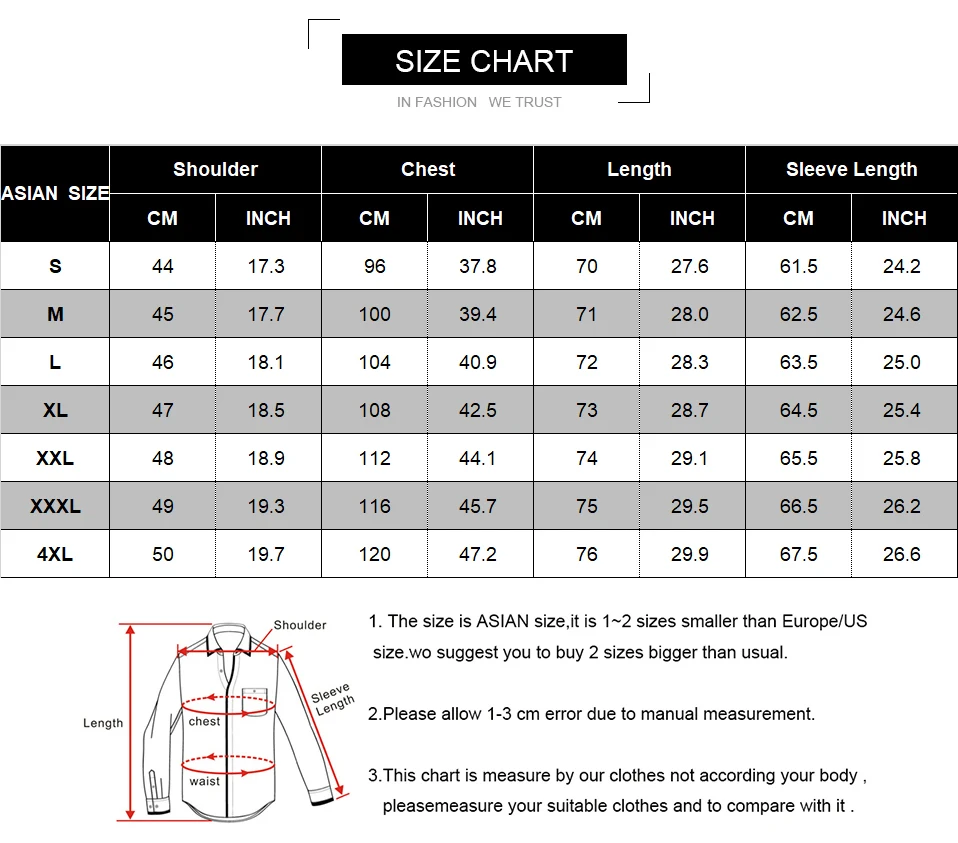 SIZE CHART

IN FASHION WE TRUST

| ASIAN SIZE | Shoulder CM | Shoulder INCH | Chest CM | Chest INCH | Length CM | Length INCH | Sleeve Length CM | Sleeve Length INCH |
|---|---|---|---|---|---|---|---|---|
| S | 44 | 17.3 | 96 | 37.8 | 70 | 27.6 | 61.5 | 24.2 |
| M | 45 | 17.7 | 100 | 39.4 | 71 | 28.0 | 62.5 | 24.6 |
| L | 46 | 18.1 | 104 | 40.9 | 72 | 28.3 | 63.5 | 25.0 |
| XL | 47 | 18.5 | 108 | 42.5 | 73 | 28.7 | 64.5 | 25.4 |
| XXL | 48 | 18.9 | 112 | 44.1 | 74 | 29.1 | 65.5 | 25.8 |
| XXXL | 49 | 19.3 | 116 | 45.7 | 75 | 29.5 | 66.5 | 26.2 |
| 4XL | 50 | 19.7 | 120 | 47.2 | 76 | 29.9 | 67.5 | 26.6 |

Shoulder
Sleeve Length
Length
chest
waist

1. The size is ASIAN size,it is 1~2 sizes smaller than Europe/US size.wo suggest you to buy 2 sizes bigger than usual.

2.Please allow 1-3 cm error due to manual measurement.

3.This chart is measure by our clothes not according your body , pleasemeasure your suitable clothes and to compare with it .